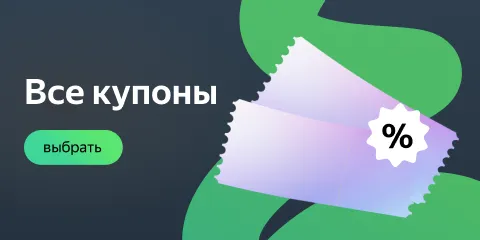 Все купоны

выбрать

%